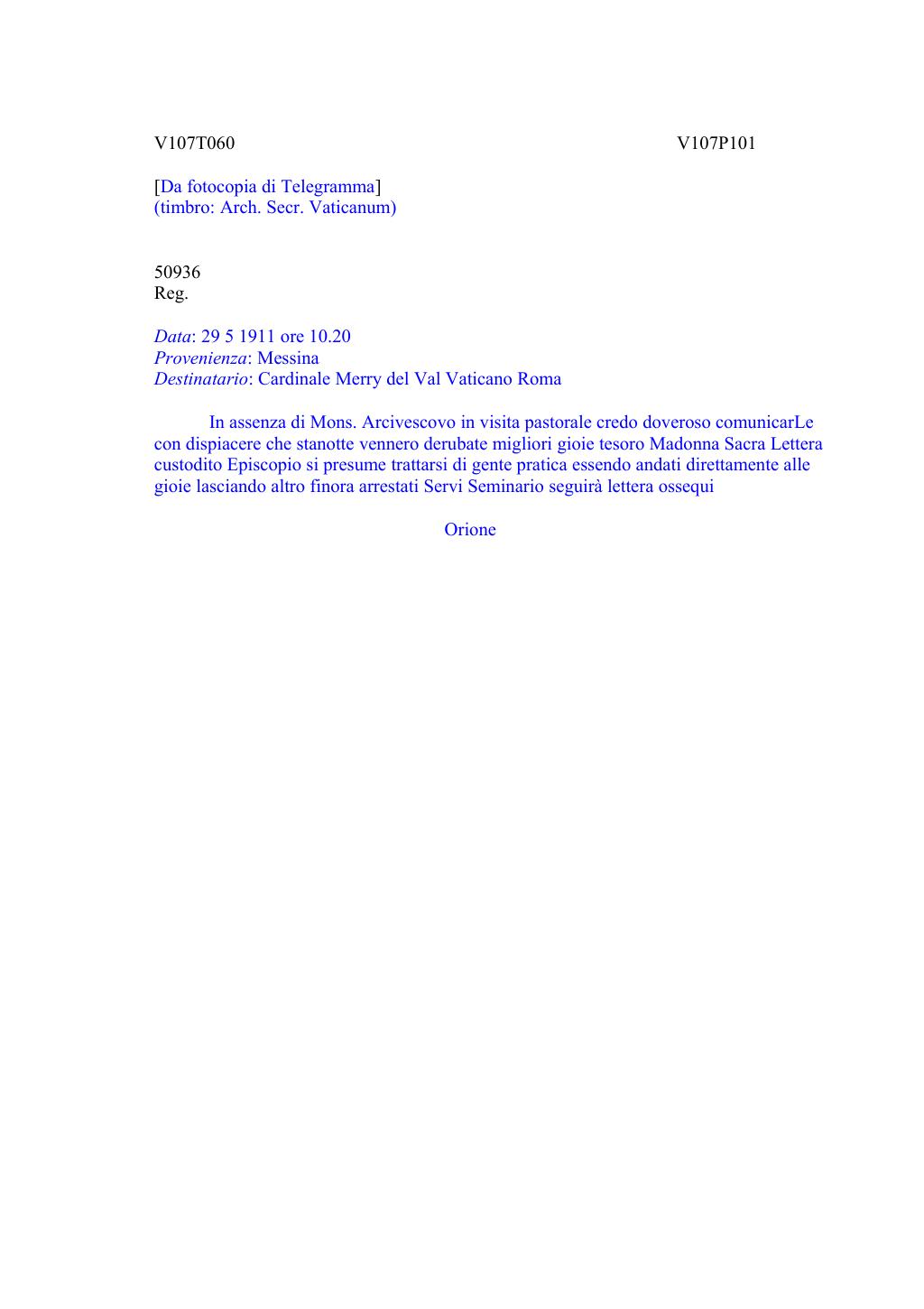 V107T060 V107P101

[Da fotocopia di Telegramma]
(timbro: Arch. Secr. Vaticanum)

50936
Reg.

Data: 29 5 1911 ore 10.20
Provenienza: Messina
Destinatario: Cardinale Merry del Val Vaticano Roma

In assenza di Mons. Arcivescovo in visita pastorale credo doveroso comunicarLe con dispiacere che stanotte vennero derubate migliori gioie tesoro Madonna Sacra Lettera custodito Episcopio si presume trattarsi di gente pratica essendo andati direttamente alle gioie lasciando altro finora arrestati Servi Seminario seguirà lettera ossequi

Orione